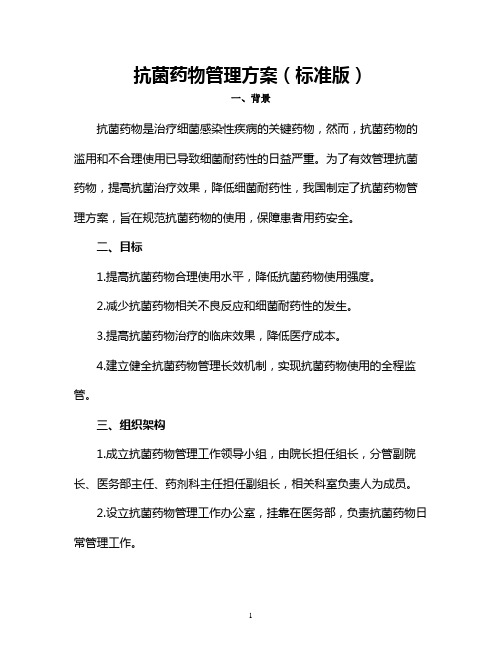 抗菌药物管理方案（标准版）

一、背景

抗菌药物是治疗细菌感染性疾病的关键药物，然而，抗菌药物的滥用和不合理使用已导致细菌耐药性的日益严重。为了有效管理抗菌药物，提高抗菌治疗效果，降低细菌耐药性，我国制定了抗菌药物管理方案，旨在规范抗菌药物的使用，保障患者用药安全。

二、目标

1.提高抗菌药物合理使用水平，降低抗菌药物使用强度。

2.减少抗菌药物相关不良反应和细菌耐药性的发生。

3.提高抗菌药物治疗的临床效果，降低医疗成本。

4.建立健全抗菌药物管理长效机制，实现抗菌药物使用的全程监管。

三、组织架构

1.成立抗菌药物管理工作领导小组，由院长担任组长，分管副院长、医务部主任、药剂科主任担任副组长，相关科室负责人为成员。

2.设立抗菌药物管理工作办公室，挂靠在医务部，负责抗菌药物日常管理工作。

1